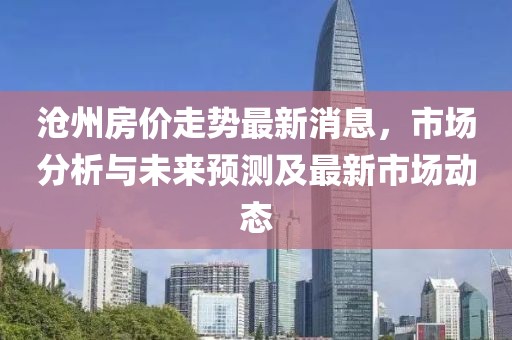 沧州房价走势最新消息，市场分析与未来预测及最新市场动态